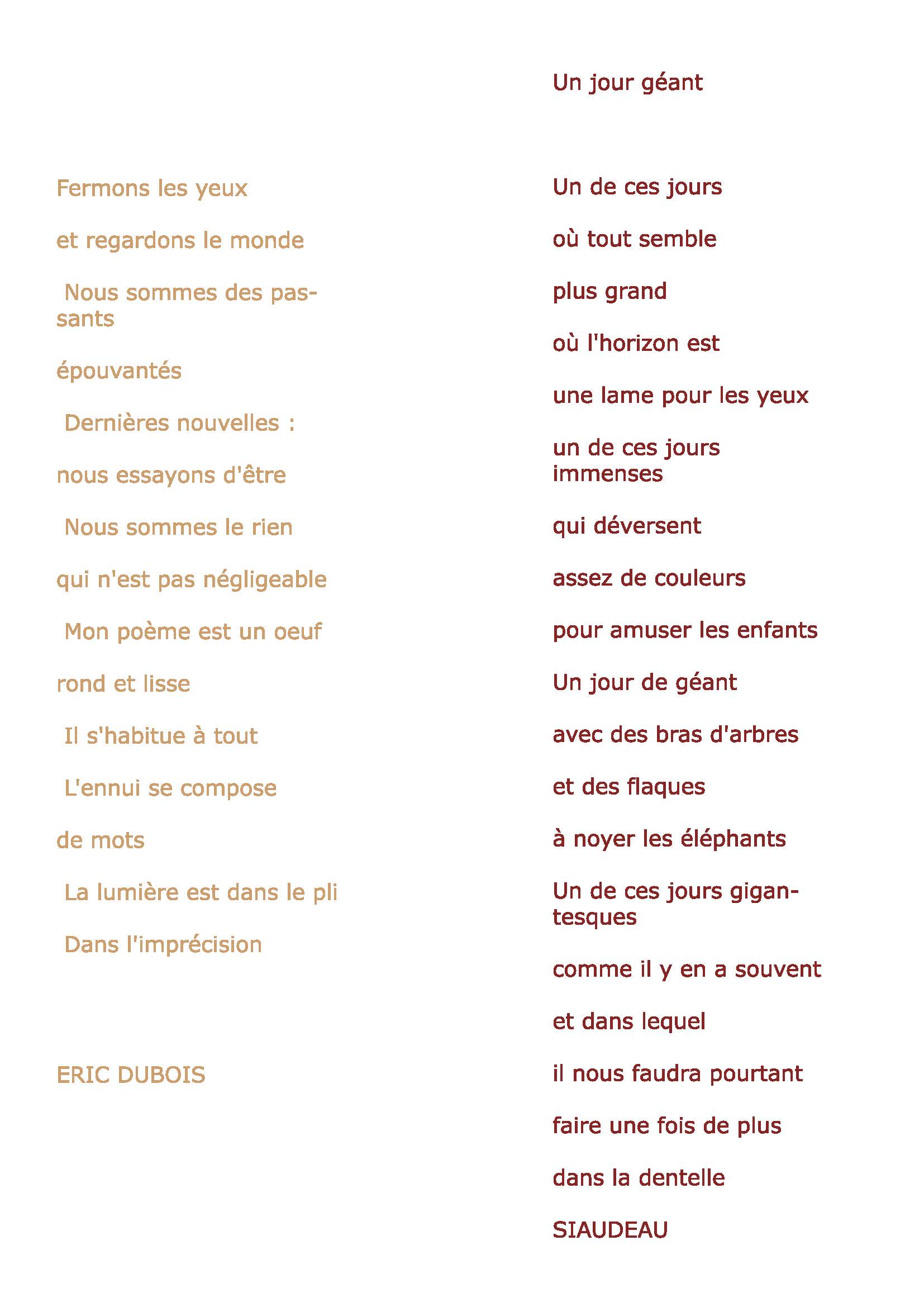 Fermons les yeux

et regardons le monde

Nous sommes des passants

épouvantés

Dernières nouvelles :

nous essayons d'être

Nous sommes le rien

qui n'est pas négligeable

Mon poème est un oeuf

rond et lisse

Il s'habitue à tout

L'ennui se compose

de mots

La lumière est dans le pli

Dans l'imprécision

ERIC DUBOIS

Un jour géant

Un de ces jours

où tout semble

plus grand

où l'horizon est

une lame pour les yeux

un de ces jours immenses

qui déversent

assez de couleurs

pour amuser les enfants

Un jour de géant

avec des bras d'arbres

et des flaques

à noyer les éléphants

Un de ces jours gigantesques

comme il y en a souvent

et dans lequel

il nous faudra pourtant

faire une fois de plus

dans la dentelle

SIAUDEAU